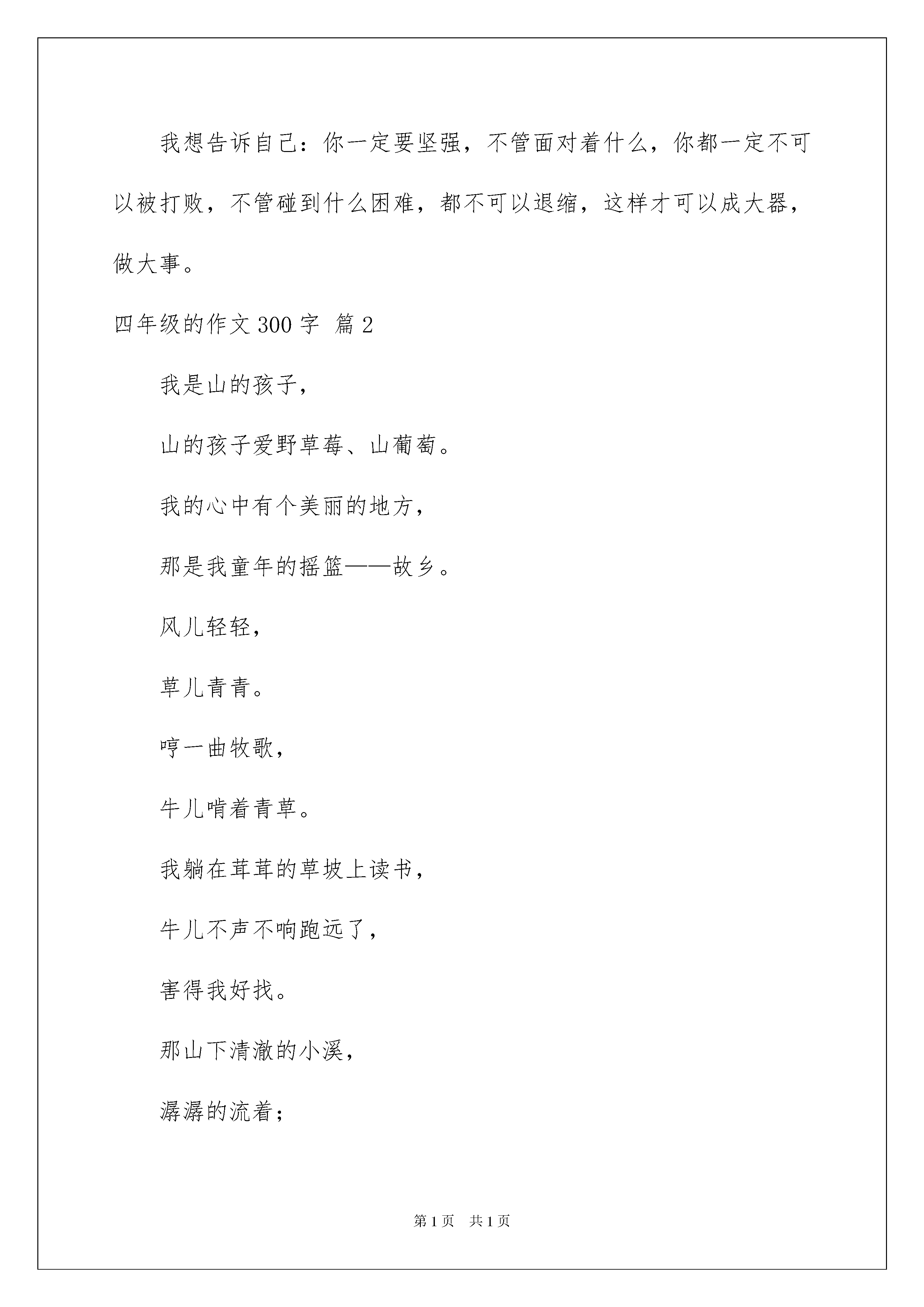 我想告诉自己：你一定要坚强，不管面对着什么，你都一定不可以被打败，不管碰到什么困难，都不可以退缩，这样才可以成大器，做大事。

四年级的作文300字 篇2

我是山的孩子，

山的孩子爱野草莓、山葡萄。

我的心中有个美丽的地方，

那是我童年的摇篮——故乡。

风儿轻轻，

草儿青青。

哼一曲牧歌，

牛儿啃着青草。

我躺在茸茸的草坡上读书，

牛儿不声不响跑远了，

害得我好找。

那山下清澈的小溪，

潺潺的流着；

第1页　共1页